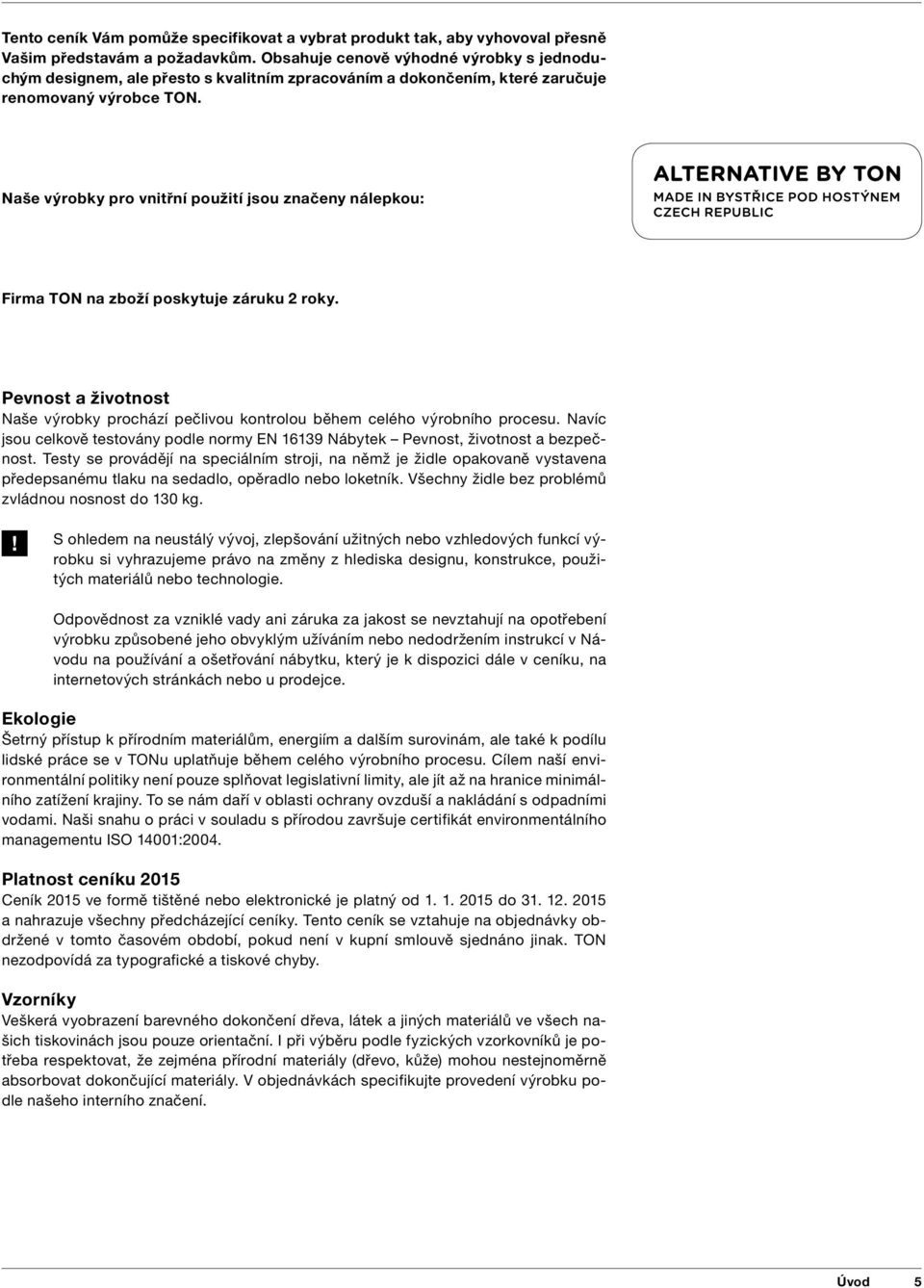 Tento ceník Vám pomůže specifikovat a vybrat produkt tak, aby vyhovoval přesně Vašim představám a požadavkům. Obsahuje cenově výhodné výrobky s jednoduchým designem, ale přesto s kvalitním zpracováním a dokončením, které zaručuje renomovaný výrobce TON.

Naše výrobky pro vnitřní použití jsou značeny nálepkou:

ALTERNATIVE BY TON
MADE IN BYSTŘICE POD HOSTÝNEM
CZECH REPUBLIC

Firma TON na zboží poskytuje záruku 2 roky.

Pevnost a životnost
Naše výrobky prochází pečlivou kontrolou během celého výrobního procesu. Navíc jsou celkově testovány podle normy EN 16139 Nábytek – Pevnost, životnost a bezpečnost. Testy se provádějí na speciálním stroji, na němž je židle opakovaně vystavena předepsanému tlaku na sedadlo, opěradlo nebo loketník. Všechny židle bez problémů zvládnou nosnost do 130 kg.

!

S ohledem na neustálý vývoj, zlepšování užitných nebo vzhledových funkcí výrobku si vyhrazujeme právo na změny z hlediska designu, konstrukce, použitých materiálů nebo technologie.

Odpovědnost za vzniklé vady ani záruka za jakost se nevztahují na opotřebení výrobku způsobené jeho obvyklým užíváním nebo nedodržením instrukcí v Návodu na používání a ošetřování nábytku, který je k dispozici dále v ceníku, na internetových stránkách nebo u prodejce.

Ekologie
Šetrný přístup k přírodním materiálům, energiím a dalším surovinám, ale také k podílu lidské práce se v TONu uplatňuje během celého výrobního procesu. Cílem naší environmentální politiky není pouze splňovat legislativní limity, ale jít až na hranice minimálního zatížení krajiny. To se nám daří v oblasti ochrany ovzduší a nakládání s odpadními vodami. Naši snahu o práci v souladu s přírodou završuje certifikát environmentálního managementu ISO 14001:2004.

Platnost ceníku 2015
Ceník 2015 ve formě tištěné nebo elektronické je platný od 1. 1. 2015 do 31. 12. 2015 a nahrazuje všechny předcházející ceníky. Tento ceník se vztahuje na objednávky obdržené v tomto časovém období, pokud není v kupní smlouvě sjednáno jinak. TON nezodpovídá za typografické a tiskové chyby.

Vzorníky
Veškerá vyobrazení barevného dokončení dřeva, látek a jiných materiálů ve všech našich tiskovinách jsou pouze orientační. I při výběru podle fyzických vzorkovníků je potřeba respektovat, že zejména přírodní materiály (dřevo, kůže) mohou nestejnoměrně absorbovat dokončující materiály. V objednávkách specifikujte provedení výrobku podle našeho interního značení.

Úvod 5